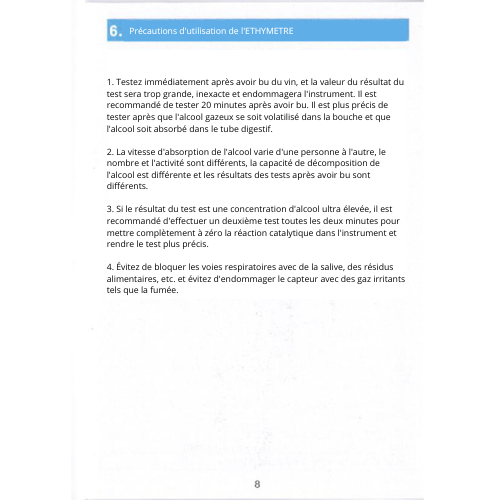 6. Précautions d'utilisation de l'ETHYMETRE

1. Testez immédiatement après avoir bu du vin, et la valeur du résultat du test sera trop grande, inexacte et endommagera l'instrument. Il est recommandé de tester 20 minutes après avoir bu. Il est plus précis de tester après que l'alcool gazeux se soit volatilisé dans la bouche et que l'alcool soit absorbé dans le tube digestif.

2. La vitesse d'absorption de l'alcool varie d'une personne à l'autre, le nombre et l'activité sont différents, la capacité de décomposition de l'alcool est différente et les résultats des tests après avoir bu sont différents.

3. Si le résultat du test est une concentration d'alcool ultra élevée, il est recommandé d'effectuer un deuxième test toutes les deux minutes pour mettre complètement à zéro la réaction catalytique dans l'instrument et rendre le test plus précis.

4. Évitez de bloquer les voies respiratoires avec de la salive, des résidus alimentaires, etc. et évitez d'endommager le capteur avec des gaz irritants tels que la fumée.

8